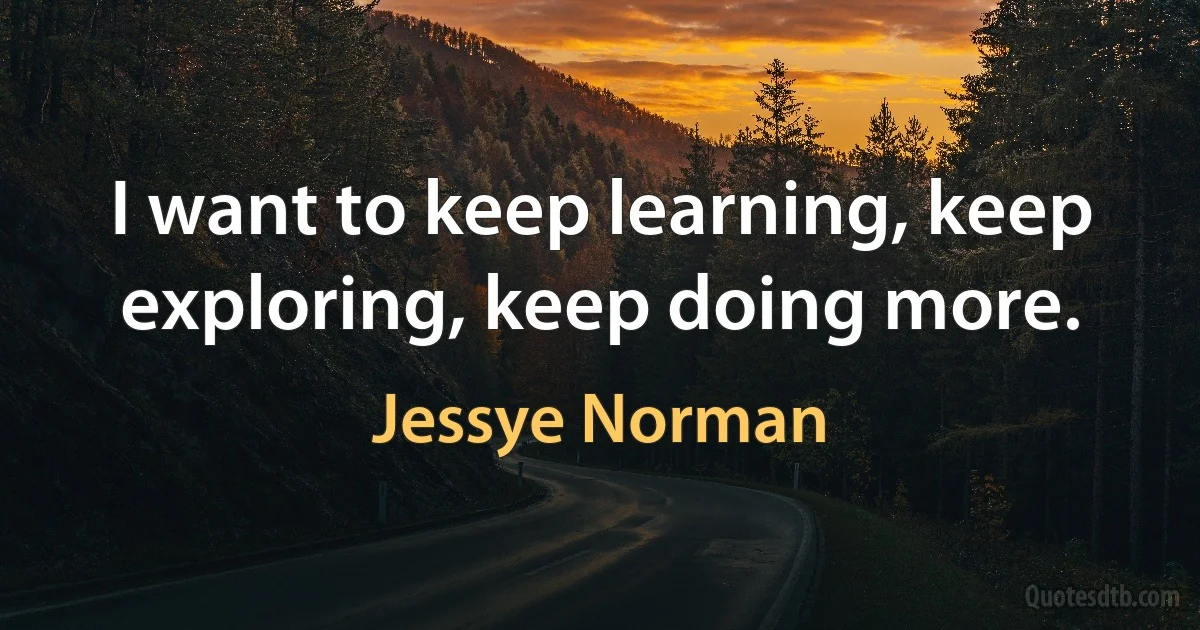 I want to keep learning, keep exploring, keep doing more.

Jessye Norman

Quotesdtb.com